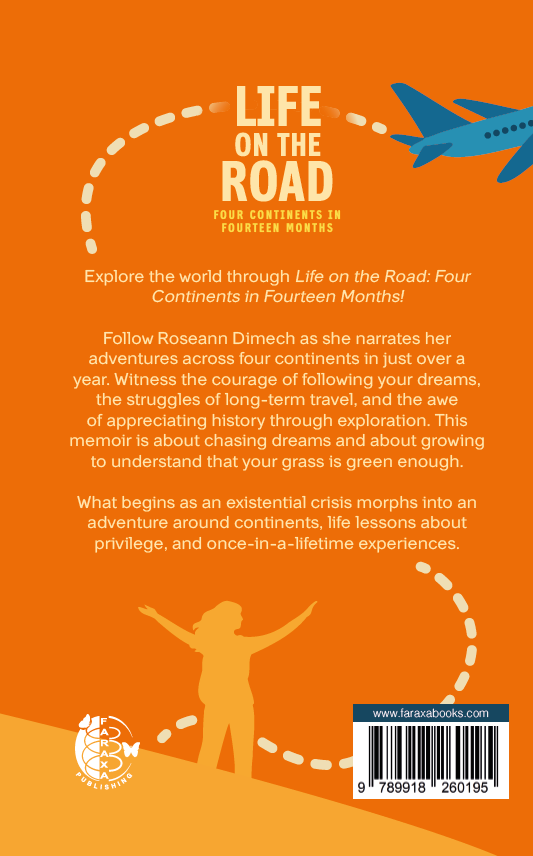 LIFE
ON THE
ROAD

FOUR CONTINENTS IN
FOURTEEN MONTHS

Explore the world through Life on the Road: Four Continents in Fourteen Months!

Follow Roseann Dimech as she narrates her adventures across four continents in just over a year. Witness the courage of following your dreams, the struggles of long-term travel, and the awe of appreciating history through exploration. This memoir is about chasing dreams and about growing to understand that your grass is green enough.

What begins as an existential crisis morphs into an adventure around continents, life lessons about privilege, and once-in-a-lifetime experiences.

FARAXA
PUBLISHING

www.faraxabooks.com

9 789918 260195